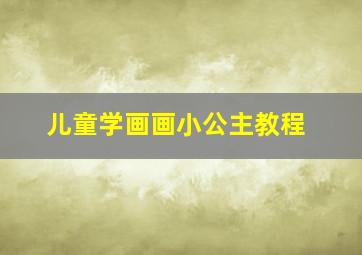 儿童学画画小公主教程